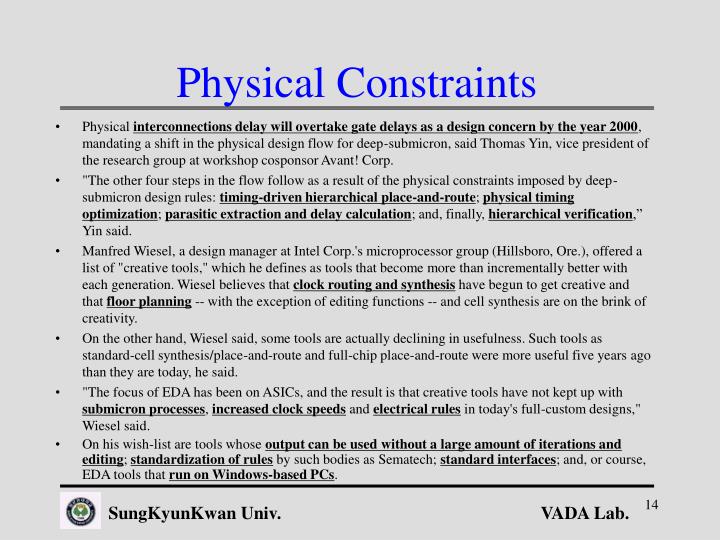 Physical Constraints

• Physical interconnections delay will overtake gate delays as a design concern by the year 2000, mandating a shift in the physical design flow for deep-submicron, said Thomas Yin, vice president of the research group at workshop cosponsor Avant! Corp.

• "The other four steps in the flow follow as a result of the physical constraints imposed by deep-submicron design rules: timing-driven hierarchical place-and-route; physical timing optimization; parasitic extraction and delay calculation; and, finally, hierarchical verification," Yin said.

• Manfred Wiesel, a design manager at Intel Corp.'s microprocessor group (Hillsboro, Ore.), offered a list of "creative tools," which he defines as tools that become more than incrementally better with each generation. Wiesel believes that clock routing and synthesis have begun to get creative and that floor planning -- with the exception of editing functions -- and cell synthesis are on the brink of creativity.

• On the other hand, Wiesel said, some tools are actually declining in usefulness. Such tools as standard-cell synthesis/place-and-route and full-chip place-and-route were more useful five years ago than they are today, he said.

• "The focus of EDA has been on ASICs, and the result is that creative tools have not kept up with submicron processes, increased clock speeds and electrical rules in today's full-custom designs," Wiesel said.

• On his wish-list are tools whose output can be used without a large amount of iterations and editing; standardization of rules by such bodies as Sematech; standard interfaces; and, or course, EDA tools that run on Windows-based PCs.

SungKyunKwan Univ.

VADA Lab.

14